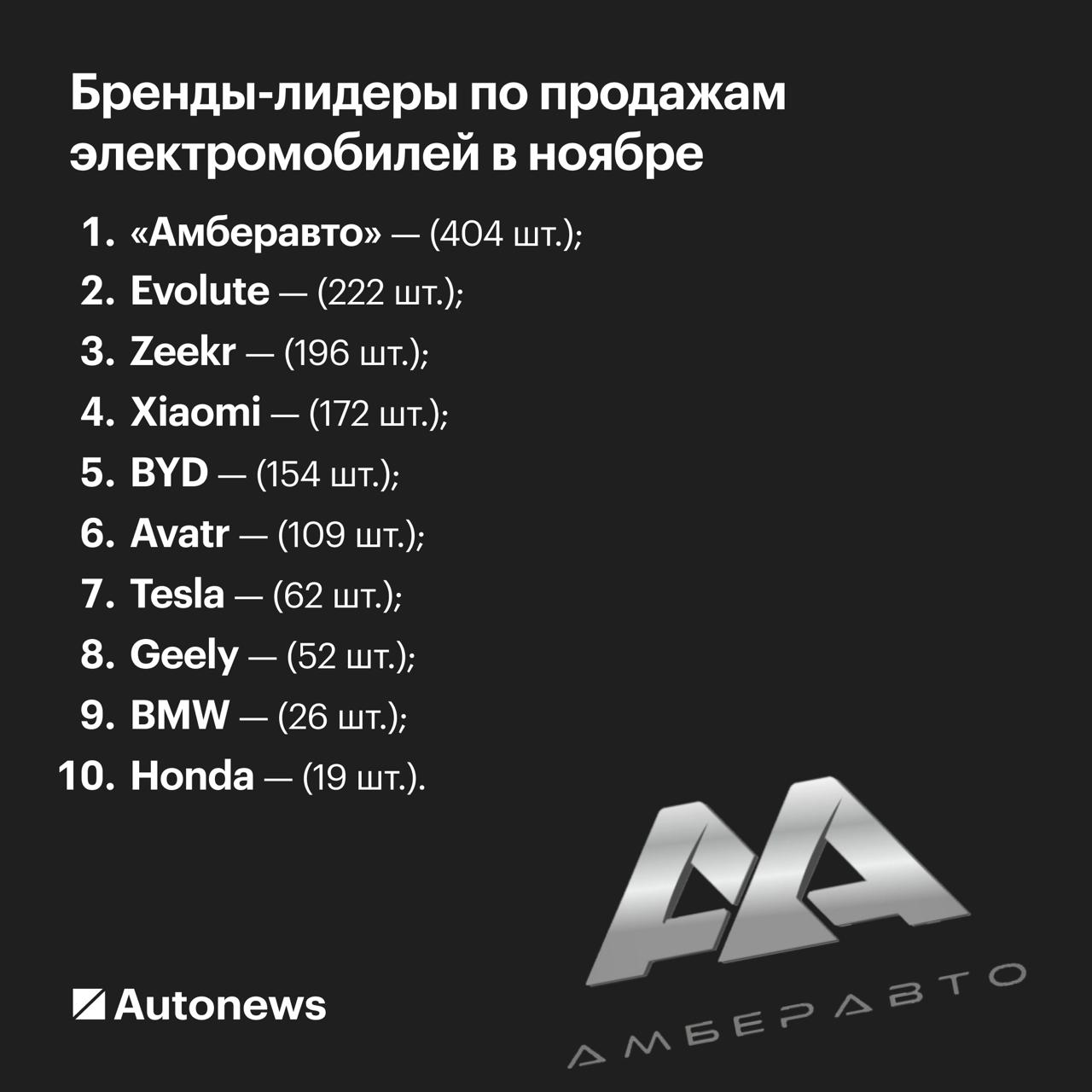 Бренды-лидеры по продажам электромобилей в ноябре

1. «Амберавто» — (404 шт.);
2. Evolute — (222 шт.);
3. Zeekr — (196 шт.);
4. Xiaomi — (172 шт.);
5. BYD — (154 шт.);
6. Avatr — (109 шт.);
7. Tesla — (62 шт.);
8. Geely — (52 шт.);
9. BMW — (26 шт.);
10. Honda — (19 шт.).

Autonews

АМБЕРАВТО